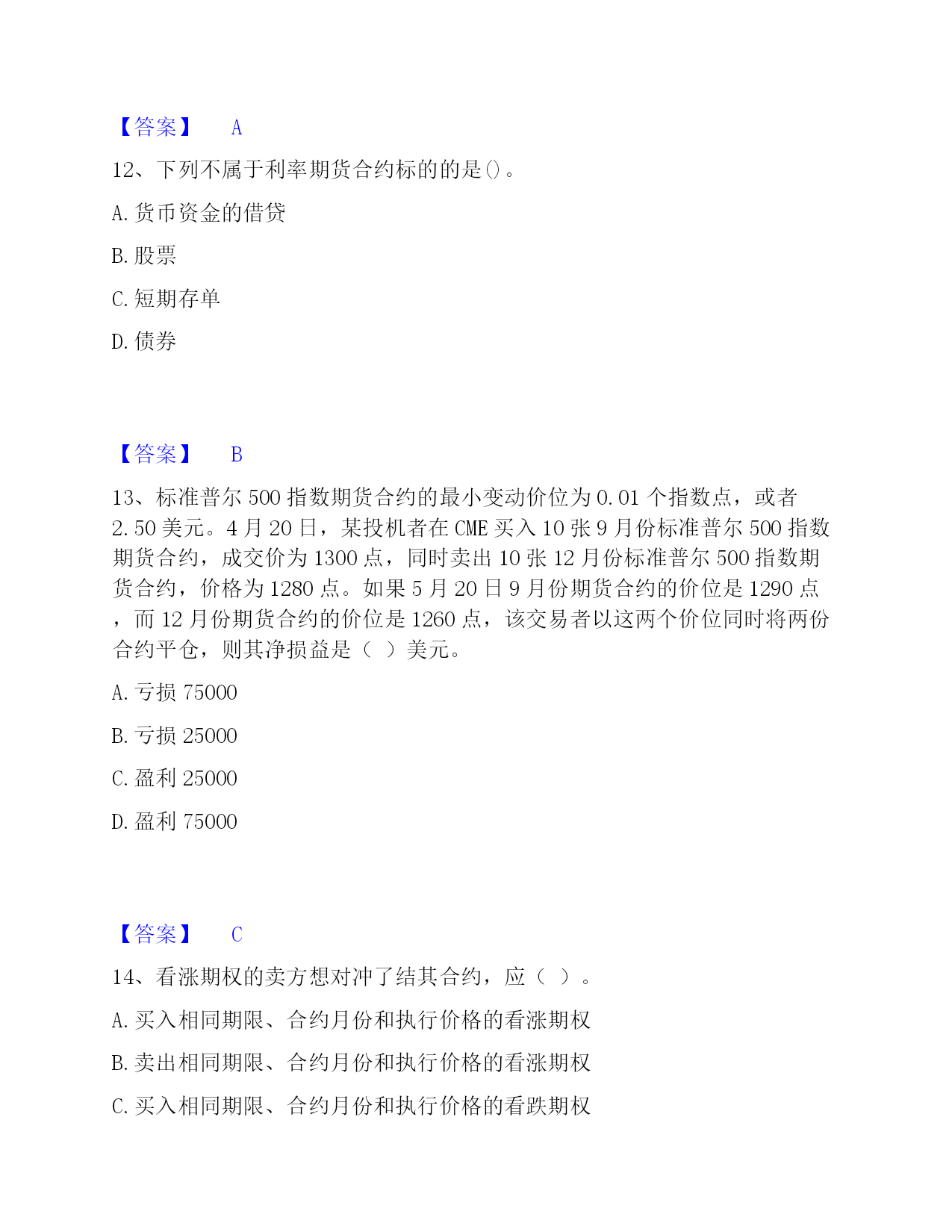 【答案】 A

12、下列不属于利率期货合约标的的是()。

A. 货币资金的借贷

B. 股票

C. 短期存单

D. 债券

【答案】 B

13、标准普尔 500 指数期货合约的最小变动价位为 0.01 个指数点，或者 2.50 美元。4 月 20 日，某投机者在 CME 买入 10 张 9 月份标准普尔 500 指数期货合约，成交价为 1300 点，同时卖出 10 张 12 月份标准普尔 500 指数期货合约，价格为 1280 点。如果 5 月 20 日 9 月份期货合约的价位是 1290 点，而 12 月份期货合约的价位是 1260 点，该交易者以这两个价位同时将两份合约平仓，则其净损益是（ ）美元。

A. 亏损 75000

B. 亏损 25000

C. 盈利 25000

D. 盈利 75000

【答案】 C

14、看涨期权的卖方想对冲了结其合约，应（ ）。

A. 买入相同期限、合约月份和执行价格的看涨期权

B. 卖出相同期限、合约月份和执行价格的看涨期权

C. 买入相同期限、合约月份和执行价格的看跌期权